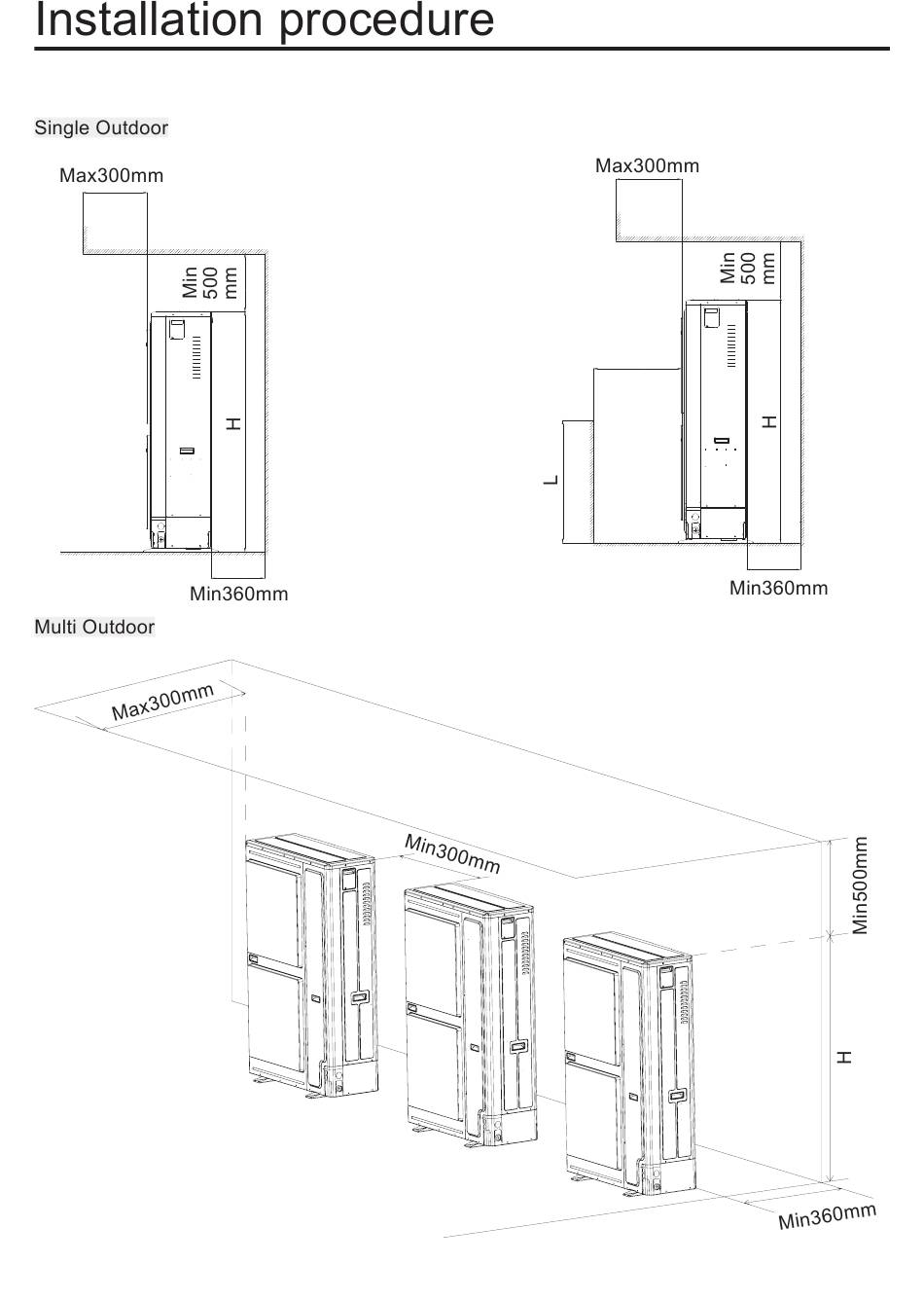 Installation procedure

Single Outdoor

Max300mm

Min 500 mm

H

Min360mm

Max300mm

Min 500 mm

H

L

Min360mm

Multi Outdoor

Max300mm

Min300mm

Min500mm

H

Min360mm